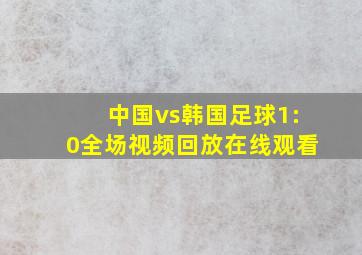 中国vs韩国足球1:0全场视频回放在线观看